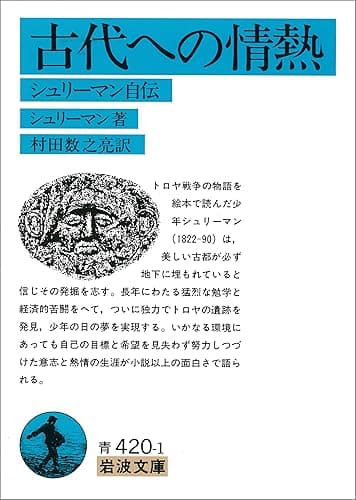 古代への情熱

シュリーマン自伝

シュリーマン著

村田数之亮訳

トロヤ戦争の物語を絵本で読んだ少年シュリーマン（1822-90）は，美しい古都が必ず地下に埋もれていると信じその発掘を志す。長年にわたる猛烈な勉学と経済的苦闘をへて，ついに独力でトロヤの遺跡を発見，少年の日の夢を実現する。いかなる環境にあっても自己の目標と希望を見失わず努力しつづけた意志と熱情の生涯が小説以上の面白さで語られる。

青 420-1

岩波文庫